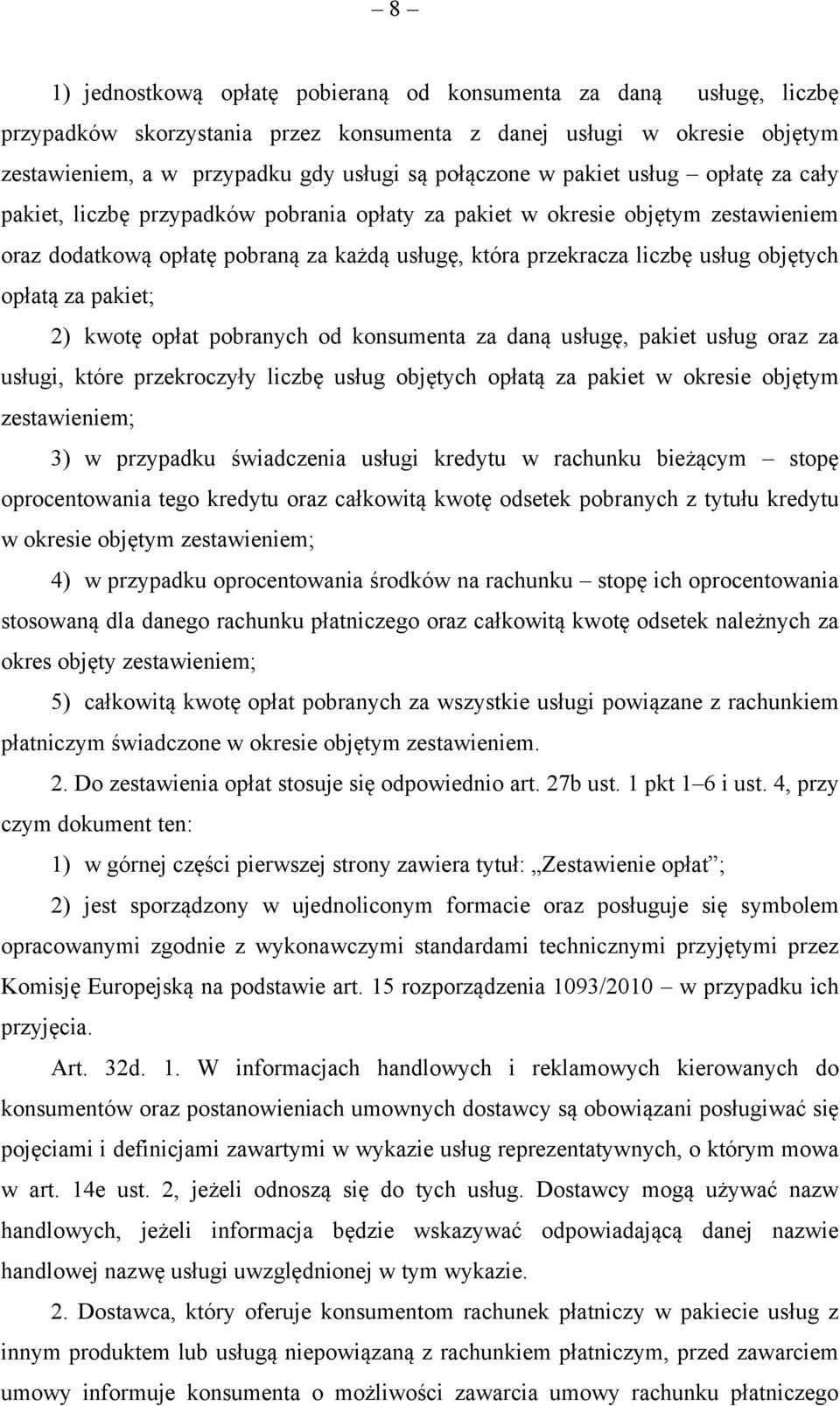 – 8 –

1) jednostkową opłatę pobieraną od konsumenta za daną usługę, liczbę przypadków skorzystania przez konsumenta z danej usługi w okresie objętym zestawieniem, a w przypadku gdy usługi są połączone w pakiet usług – opłatę za cały pakiet, liczbę przypadków pobrania opłaty za pakiet w okresie objętym zestawieniem oraz dodatkową opłatę pobraną za każdą usługę, która przekracza liczbę usług objętych opłatą za pakiet;

2) kwotę opłat pobranych od konsumenta za daną usługę, pakiet usług oraz za usługi, które przekroczyły liczbę usług objętych opłatą za pakiet w okresie objętym zestawieniem;

3) w przypadku świadczenia usługi kredytu w rachunku bieżącym – stopę oprocentowania tego kredytu oraz całkowitą kwotę odsetek pobranych z tytułu kredytu w okresie objętym zestawieniem;

4) w przypadku oprocentowania środków na rachunku – stopę ich oprocentowania stosowaną dla danego rachunku płatniczego oraz całkowitą kwotę odsetek należnych za okres objęty zestawieniem;

5) całkowitą kwotę opłat pobranych za wszystkie usługi powiązane z rachunkiem płatniczym świadczone w okresie objętym zestawieniem.

2. Do zestawienia opłat stosuje się odpowiednio art. 27b ust. 1 pkt 1–6 i ust. 4, przy czym dokument ten:

1) w górnej części pierwszej strony zawiera tytuł: „Zestawienie opłat”;

2) jest sporządzony w ujednoliconym formacie oraz posługuje się symbolem opracowanymi zgodnie z wykonawczymi standardami technicznymi przyjętymi przez Komisję Europejską na podstawie art. 15 rozporządzenia 1093/2010 – w przypadku ich przyjęcia.

Art. 32d. 1. W informacjach handlowych i reklamowych kierowanych do konsumentów oraz postanowieniach umownych dostawcy są obowiązani posługiwać się pojęciami i definicjami zawartymi w wykazie usług reprezentatywnych, o którym mowa w art. 14e ust. 2, jeżeli odnoszą się do tych usług. Dostawcy mogą używać nazw handlowych, jeżeli informacja będzie wskazywać odpowiadającą danej nazwie handlowej nazwę usługi uwzględnionej w tym wykazie.

2. Dostawca, który oferuje konsumentom rachunek płatniczy w pakiecie usług z innym produktem lub usługą niepowiązaną z rachunkiem płatniczym, przed zawarciem umowy informuje konsumenta o możliwości zawarcia umowy rachunku płatniczego